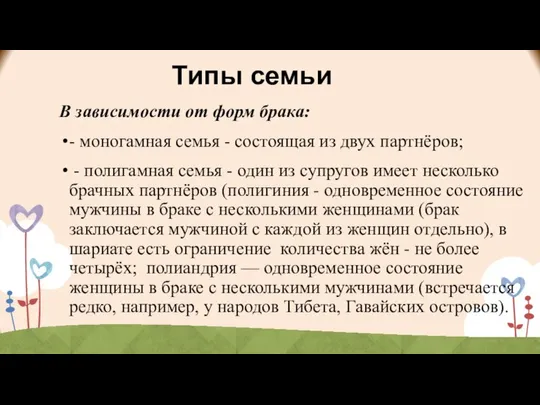 Типы семьи

В зависимости от форм брака:

•- моногамная семья - состоящая из двух партнёров;

• - полигамная семья - один из супругов имеет несколько брачных партнёров (полигиния - одновременное состояние мужчины в браке с несколькими женщинами (брак заключается мужчиной с каждой из женщин отдельно), в шариате есть ограничение количества жён - не более четырёх; полиандрия — одновременное состояние женщины в браке с несколькими мужчинами (встречается редко, например, у народов Тибета, Гавайских островов).